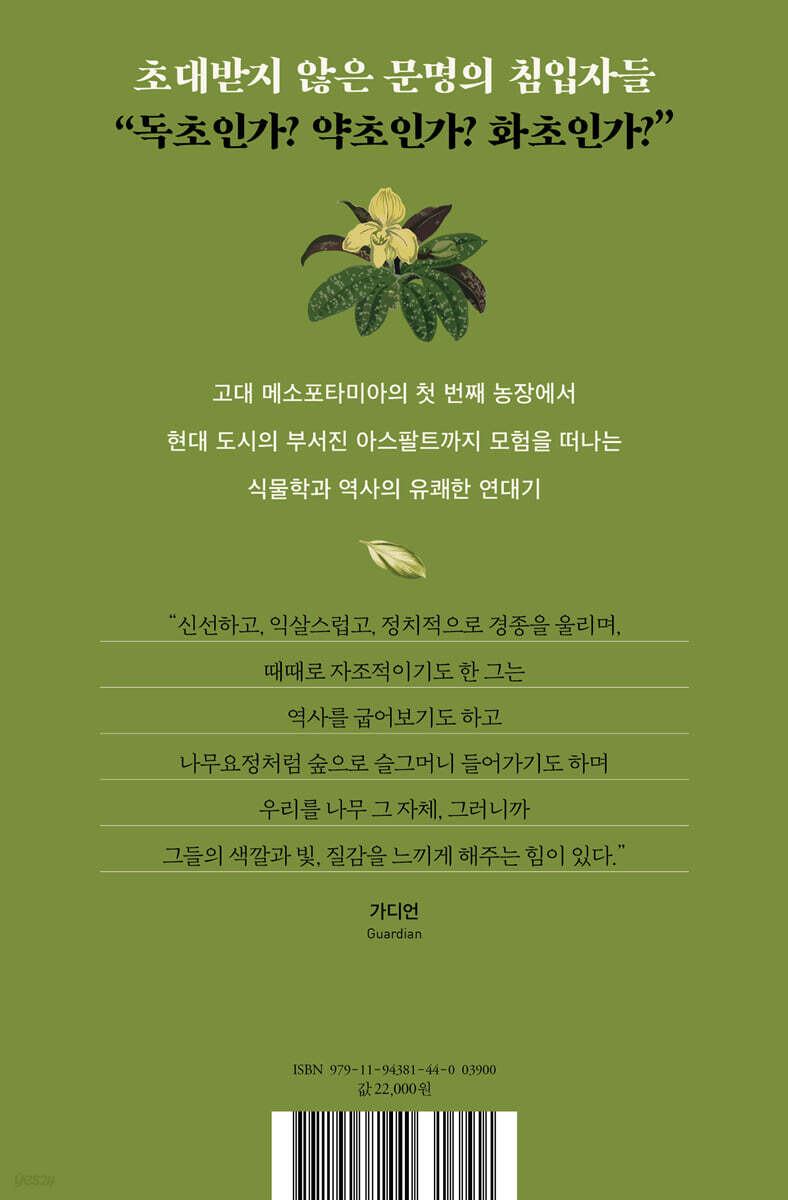 초대받지 않은 문명의 침입자들
"독초인가? 약초인가? 화초인가?"

고대 메소포타미아의 첫 번째 농장에서
현대 도시의 부서진 아스팔트까지 모험을 떠나는
식물학과 역사의 유쾌한 연대기

"신선하고, 익살스럽고, 정치적으로 경종을 울리며,
때때로 자조적이기도 한 그는
역사를 굽어보기도 하고
나무요정처럼 숲으로 슬그머니 들어가기도 하며
우리를 나무 그 자체, 그러니까
그들의 색깔과 빛, 질감을 느끼게 해주는 힘이 있다."

가디언
Guardian

ISBN 979-11-94381-44-0 03900
값 22,000원